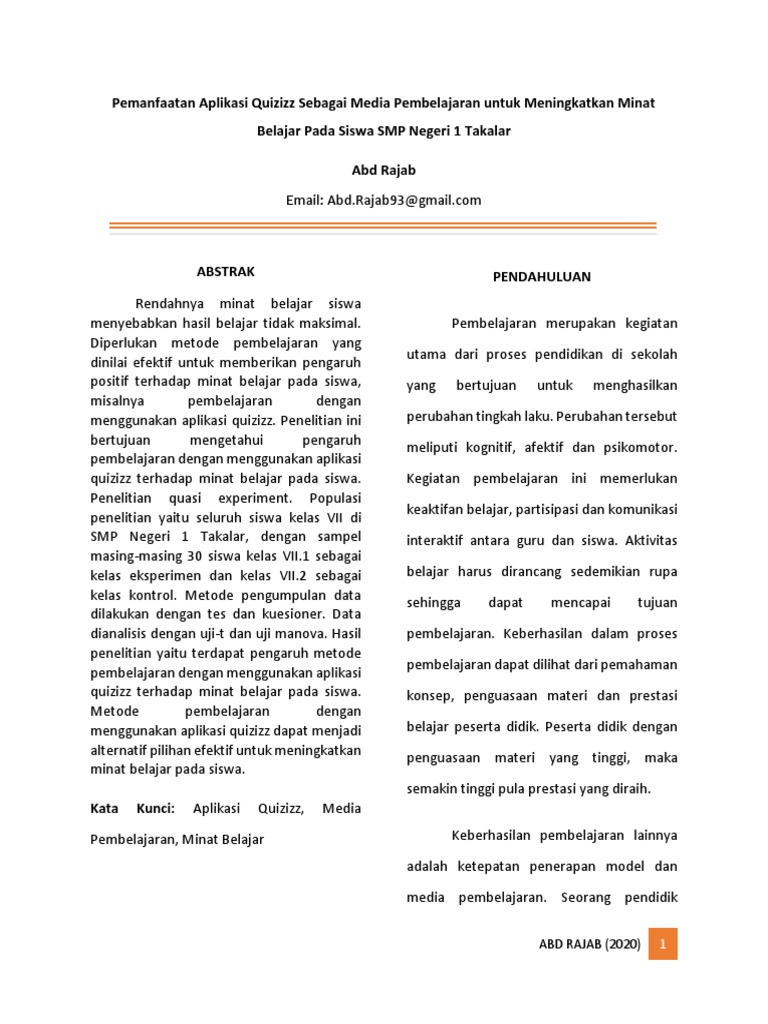 Pemanfaatan Aplikasi Quizizz Sebagai Media Pembelajaran untuk Meningkatkan Minat Belajar Pada Siswa SMP Negeri 1 Takalar

Abd Rajab

Email: Abd.Rajab93@gmail.com

ABSTRAK

Rendahnya minat belajar siswa menyebabkan hasil belajar tidak maksimal. Diperlukan metode pembelajaran yang dinilai efektif untuk memberikan pengaruh positif terhadap minat belajar pada siswa, misalnya pembelajaran dengan menggunakan aplikasi quizizz. Penelitian ini bertujuan mengetahui pengaruh pembelajaran dengan menggunakan aplikasi quizizz terhadap minat belajar pada siswa. Penelitian quasi experiment. Populasi penelitian yaitu seluruh siswa kelas VII di SMP Negeri 1 Takalar, dengan sampel masing-masing 30 siswa kelas VII.1 sebagai kelas eksperimen dan kelas VII.2 sebagai kelas kontrol. Metode pengumpulan data dilakukan dengan tes dan kuesioner. Data dianalisis dengan uji-t dan uji manova. Hasil penelitian yaitu terdapat pengaruh metode pembelajaran dengan menggunakan aplikasi quizizz terhadap minat belajar pada siswa. Metode pembelajaran dengan menggunakan aplikasi quizizz dapat menjadi alternatif pilihan efektif untuk meningkatkan minat belajar pada siswa.

Kata Kunci: Aplikasi Quizizz, Media Pembelajaran, Minat Belajar

PENDAHULUAN

Pembelajaran merupakan kegiatan utama dari proses pendidikan di sekolah yang bertujuan untuk menghasilkan perubahan tingkah laku. Perubahan tersebut meliputi kognitif, afektif dan psikomotor. Kegiatan pembelajaran ini memerlukan keaktifan belajar, partisipasi dan komunikasi interaktif antara guru dan siswa. Aktivitas belajar harus dirancang sedemikian rupa sehingga dapat mencapai tujuan pembelajaran. Keberhasilan dalam proses pembelajaran dapat dilihat dari pemahaman konsep, penguasaan materi dan prestasi belajar peserta didik. Peserta didik dengan penguasaan materi yang tinggi, maka semakin tinggi pula prestasi yang diraih.

Keberhasilan pembelajaran lainnya adalah ketepatan penerapan model dan media pembelajaran. Seorang pendidik

ABD RAJAB (2020) 1